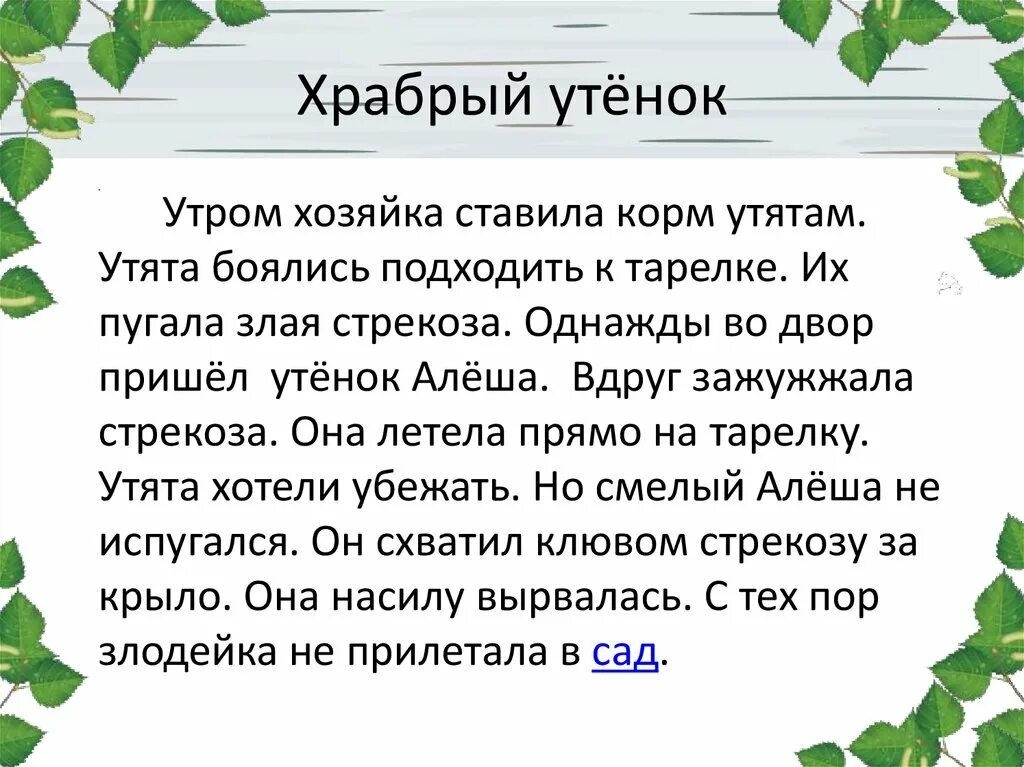 Храбрый утёнок

Утром хозяйка ставила корм утятам. Утята боялись подходить к тарелке. Их пугала злая стрекоза. Однажды во двор пришёл утёнок Алёша. Вдруг зажужжала стрекоза. Она летела прямо на тарелку. Утята хотели убежать. Но смелый Алёша не испугался. Он схватил клювом стрекозу за крыло. Она насилу вырвалась. С тех пор злодейка не прилетала в сад.